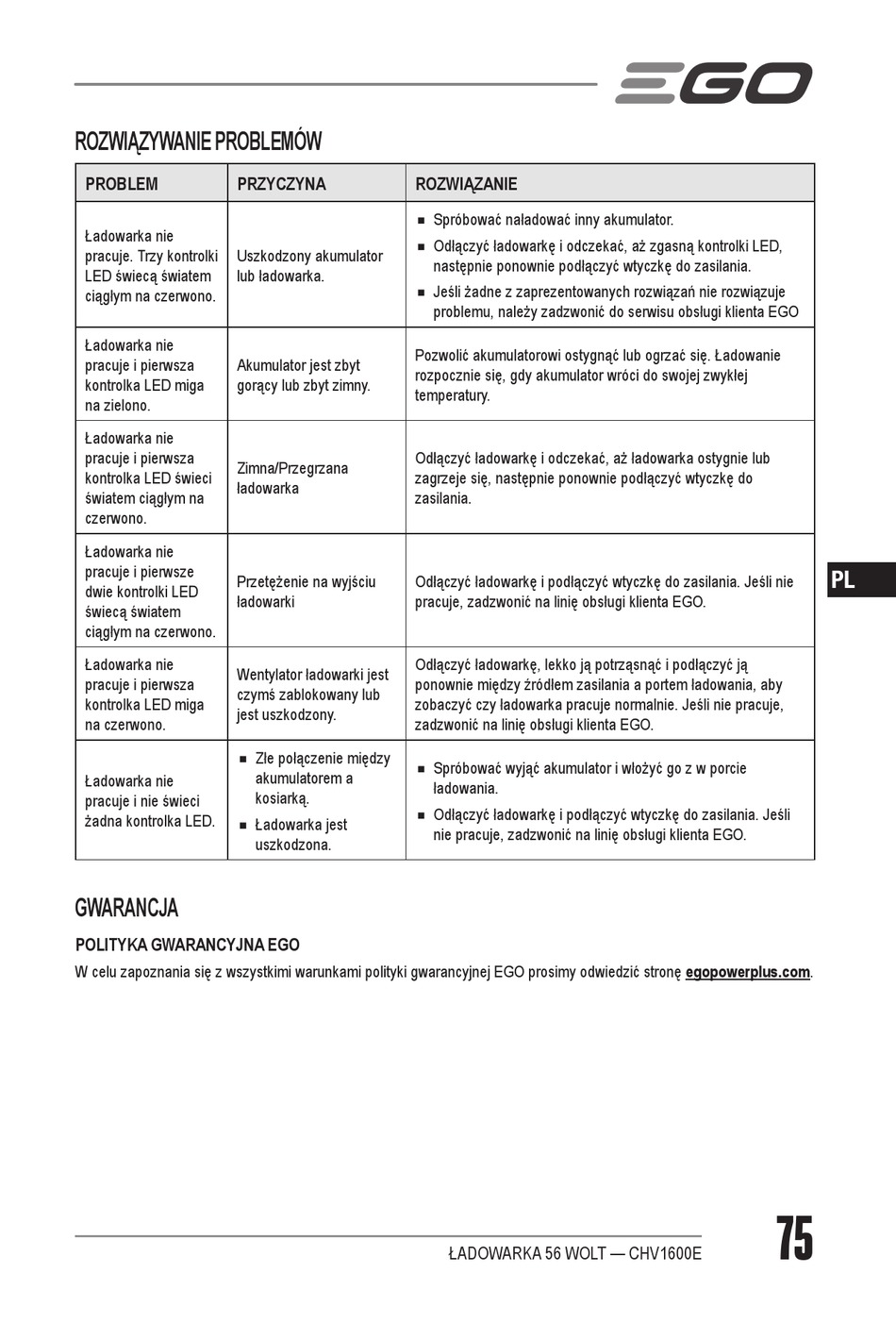 EGO

ROZWIĄZYWANIE PROBLEMÓW

| PROBLEM | PRZYCZYNA | ROZWIĄZANIE |
|---|---|---|
| Ładowarka nie pracuje. Trzy kontrolki LED świecą światem ciągłym na czerwono. | Uszkodzony akumulator lub ładowarka. | ■ Spróbować naładować inny akumulator. ■ Odłączyć ładowarkę i odczekać, aż zgasną kontrolki LED, następnie ponownie podłączyć wtyczkę do zasilania. ■ Jeśli żadne z zaprezentowanych rozwiązań nie rozwiązuje problemu, należy zadzwonić do serwisu obsługi klienta EGO |
| Ładowarka nie pracuje i pierwsza kontrolka LED miga na zielono. | Akumulator jest zbyt gorący lub zbyt zimny. | Pozwolić akumulatorowi ostygnąć lub ogrzać się. Ładowanie rozpocznie się, gdy akumulator wróci do swojej zwykłej temperatury. |
| Ładowarka nie pracuje i pierwsza kontrolka LED świeci światem ciągłym na czerwono. | Zimna/Przegrzana ładowarka | Odłączyć ładowarkę i odczekać, aż ładowarka ostygnie lub zagrzeje się, następnie ponownie podłączyć wtyczkę do zasilania. |
| Ładowarka nie pracuje i pierwsze dwie kontrolki LED świecą światem ciągłym na czerwono. | Przetężenie na wyjściu ładowarki | Odłączyć ładowarkę i podłączyć wtyczkę do zasilania. Jeśli nie pracuje, zadzwonić na linię obsługi klienta EGO. |
| Ładowarka nie pracuje i pierwsza kontrolka LED miga na czerwono. | Wentylator ładowarki jest czymś zablokowany lub jest uszkodzony. | Odłączyć ładowarkę, lekko ją potrząsnąć i podłączyć ją ponownie między źródłem zasilania a portem ładowania, aby zobaczyć czy ładowarka pracuje normalnie. Jeśli nie pracuje, zadzwonić na linię obsługi klienta EGO. |
| Ładowarka nie pracuje i nie świeci żadna kontrolka LED. | ■ Złe połączenie między akumulatorem a kosiarką. ■ Ładowarka jest uszkodzona. | ■ Spróbować wyjąć akumulator i włożyć go z w porcie ładowania. ■ Odłączyć ładowarkę i podłączyć wtyczkę do zasilania. Jeśli nie pracuje, zadzwonić na linię obsługi klienta EGO. |

PL

GWARANCJA

POLITYKA GWARANCYJNA EGO

W celu zapoznania się z wszystkimi warunkami polityki gwarancyjnej EGO prosimy odwiedzić stronę egopowerplus.com.

ŁADOWARKA 56 WOLT — CHV1600E

75